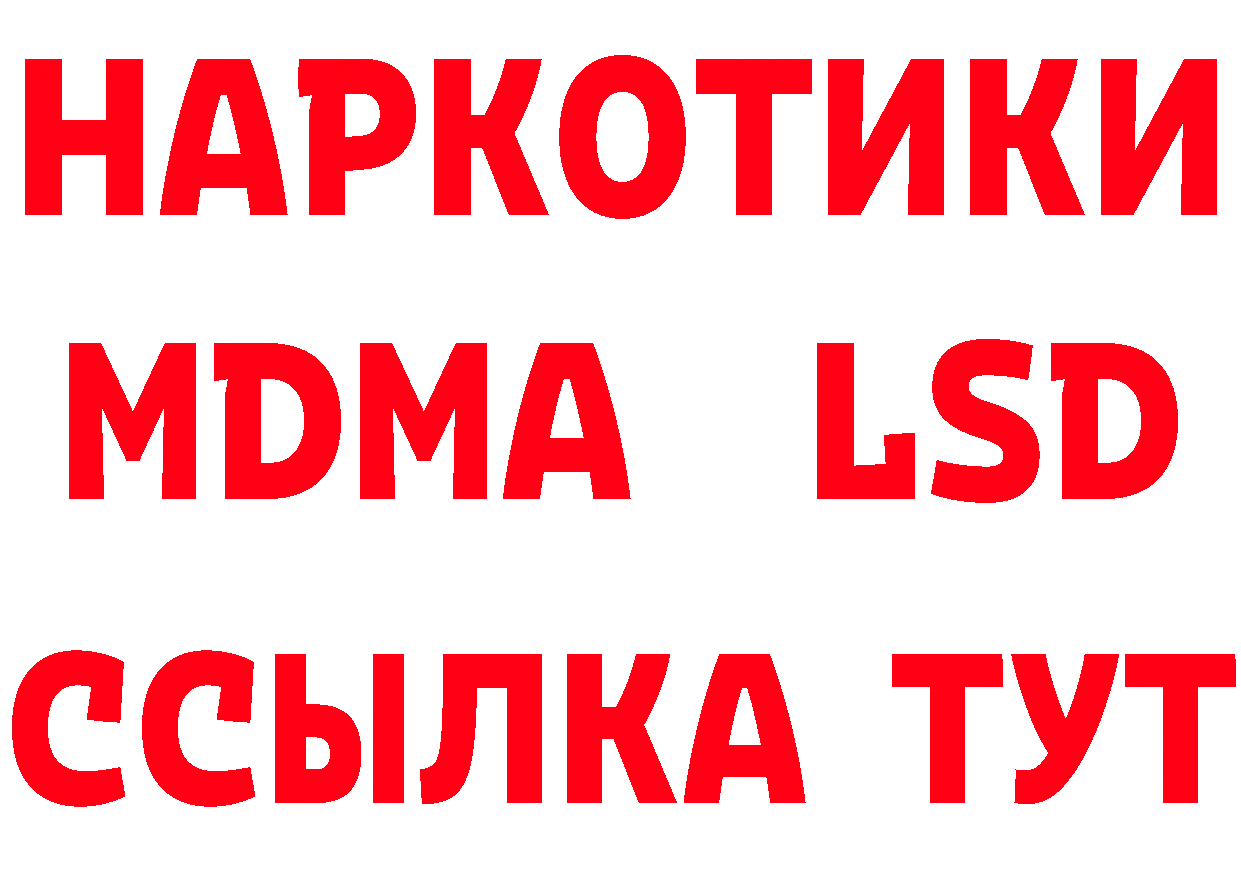 НАРКОТИКИ
MDMA LSD
ССЫЛКА ТУТ